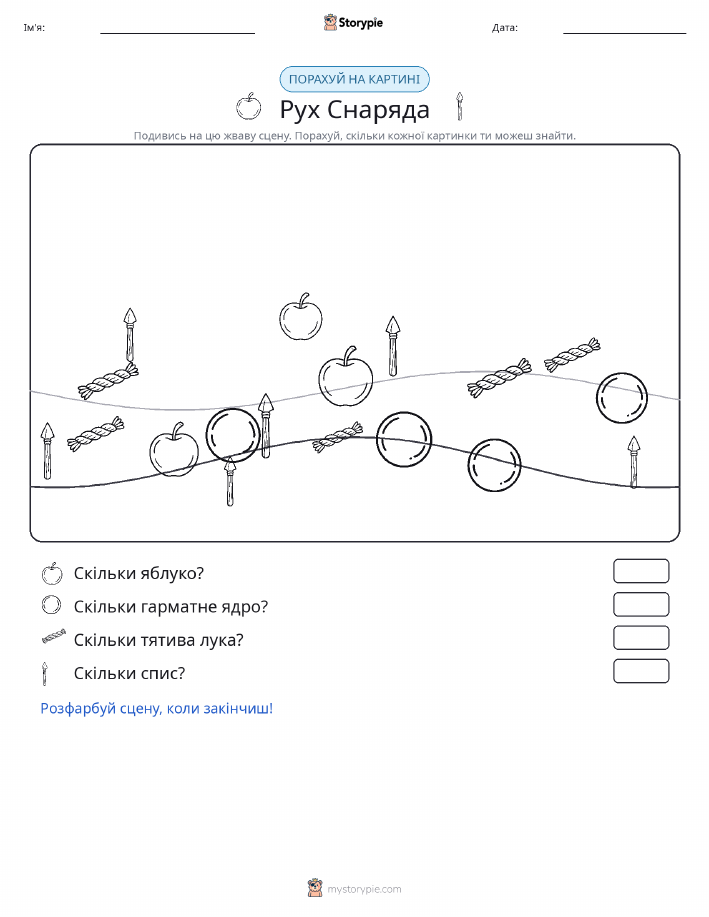 Ім'я:

Storypie

Дата:

ПОРАХУЙ НА КАРТИНІ

Рух Снаряда

Подивись на цю жваву сцену. Порахуй, скільки кожної картинки ти можеш знайти.

Скільки яблуко?

Скільки гарматне ядро?

Скільки тятива лука?

Скільки спис?

Розфарбуй сцену, коли закінчиш!

mystorypie.com